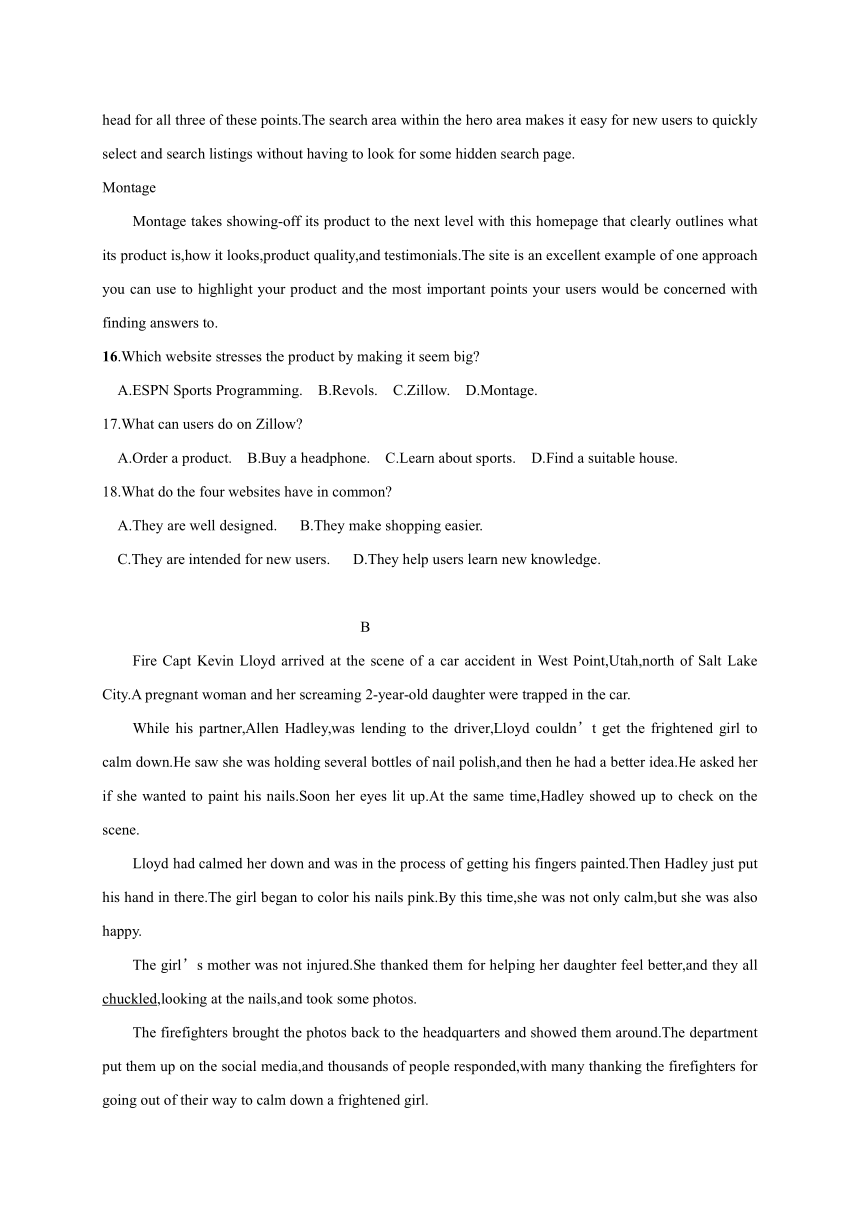 head for all three of these points.The search area within the hero area makes it easy for new users to quickly select and search listings without having to look for some hidden search page.

Montage

Montage takes showing-off its product to the next level with this homepage that clearly outlines what its product is,how it looks,product quality,and testimonials.The site is an excellent example of one approach you can use to highlight your product and the most important points your users would be concerned with finding answers to.

16.Which website stresses the product by making it seem big?

A.ESPN Sports Programming. B.Revols. C.Zillow. D.Montage.

17.What can users do on Zillow?

A.Order a product. B.Buy a headphone. C.Learn about sports. D.Find a suitable house.

18.What do the four websites have in common?

A.They are well designed. B.They make shopping easier.

C.They are intended for new users. D.They help users learn new knowledge.

B

Fire Capt Kevin Lloyd arrived at the scene of a car accident in West Point,Utah,north of Salt Lake City.A pregnant woman and her screaming 2-year-old daughter were trapped in the car.

While his partner,Allen Hadley,was lending to the driver,Lloyd couldn’t get the frightened girl to calm down.He saw she was holding several bottles of nail polish,and then he had a better idea.He asked her if she wanted to paint his nails.Soon her eyes lit up.At the same time,Hadley showed up to check on the scene.

Lloyd had calmed her down and was in the process of getting his fingers painted.Then Hadley just put his hand in there.The girl began to color his nails pink.By this time,she was not only calm,but she was also happy.

The girl’s mother was not injured.She thanked them for helping her daughter feel better,and they all chuckled,looking at the nails,and took some photos.

The firefighters brought the photos back to the headquarters and showed them around.The department put them up on the social media,and thousands of people responded,with many thanking the firefighters for going out of their way to calm down a frightened girl.